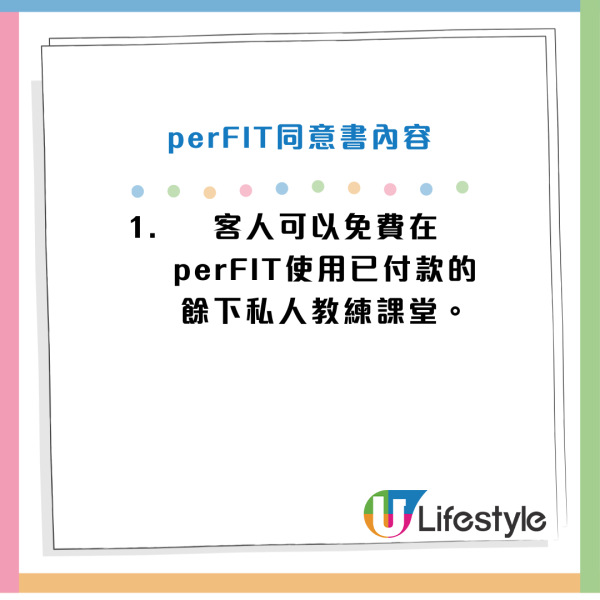 perFIT同意書內容

1. 客人可以免費在perFIT使用已付款的餘下私人教練課堂。

U Lifestyle